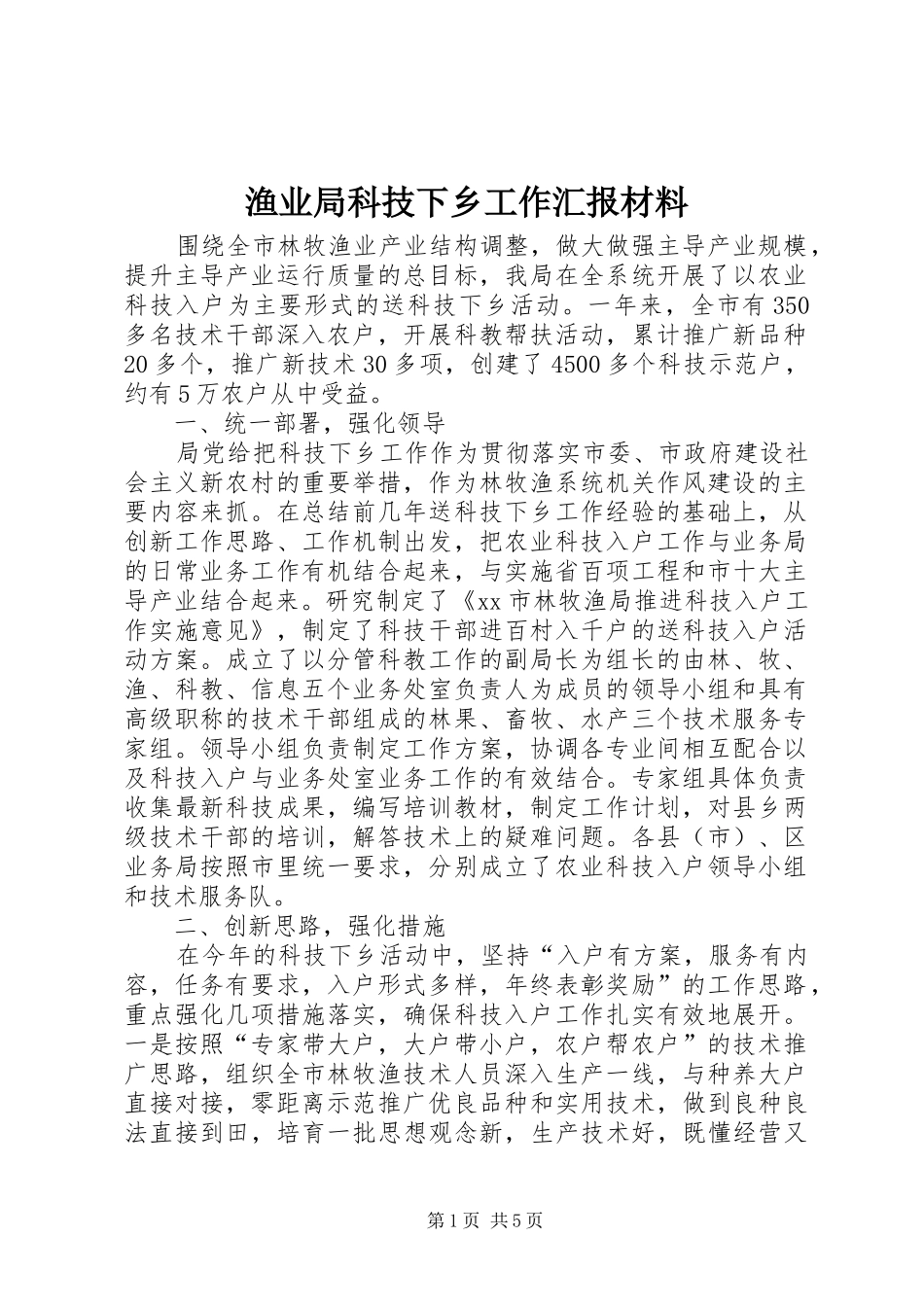 渔业局科技下乡工作汇报材料

围绕全市林牧渔业产业结构调整，做大做强主导产业规模，提升主导产业运行质量的总目标，我局在全系统开展了以农业科技入户为主要形式的送科技下乡活动。一年来，全市有350多名技术干部深入农户，开展科教帮扶活动，累计推广新品种20多个，推广新技术30多项，创建了4500多个科技示范户，约有5万农户从中受益。

一、统一部署，强化领导

局党给把科技下乡工作作为贯彻落实市委、市政府建设社会主义新农村的重要举措，作为林牧渔系统机关作风建设的主要内容来抓。在总结前几年送科技下乡工作经验的基础上，从创新工作思路、工作机制出发，把农业科技入户工作与业务局的日常业务工作有机结合起来，与实施省百项工程和市十大主导产业结合起来。研究制定了《xx市林牧渔局推进科技入户工作实施意见》，制定了科技干部进百村入千户的送科技入户活动方案。成立了以分管科教工作的副局长为组长的由林、牧、渔、科教、信息五个业务处室负责人为成员的领导小组和具有高级职称的技术干部组成的林果、畜牧、水产三个技术服务专家组。领导小组负责制定工作方案，协调各专业间相互配合以及科技入户与业务处室业务工作的有效结合。专家组具体负责收集最新科技成果，编写培训教材，制定工作计划，对县乡两级技术干部的培训，解答技术上的疑难问题。各县（市）、区业务局按照市里统一要求，分别成立了农业科技入户领导小组和技术服务队。

二、创新思路，强化措施

在今年的科技下乡活动中，坚持“入户有方案，服务有内容，任务有要求，入户形式多样，年终表彰奖励”的工作思路，重点强化几项措施落实，确保科技入户工作扎实有效地展开。一是按照“专家带大户，大户带小户，农户帮农户”的技术推广思路，组织全市林牧渔技术人员深入生产一线，与种养大户直接对接，零距离示范推广优良品种和实用技术，做到良种良法直接到田，培育一批思想观念新，生产技术好，既懂经营又

第1页 共5页